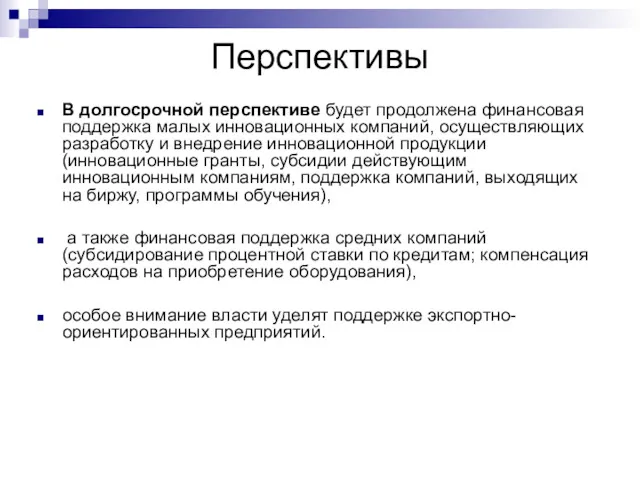 Перспективы

В долгосрочной перспективе будет продолжена финансовая поддержка малых инновационных компаний, осуществляющих разработку и внедрение инновационной продукции (инновационные гранты, субсидии действующим инновационным компаниям, поддержка компаний, выходящих на биржу, программы обучения),

а также финансовая поддержка средних компаний (субсидирование процентной ставки по кредитам; компенсация расходов на приобретение оборудования),

особое внимание власти уделят поддержке экспортно-ориентированных предприятий.